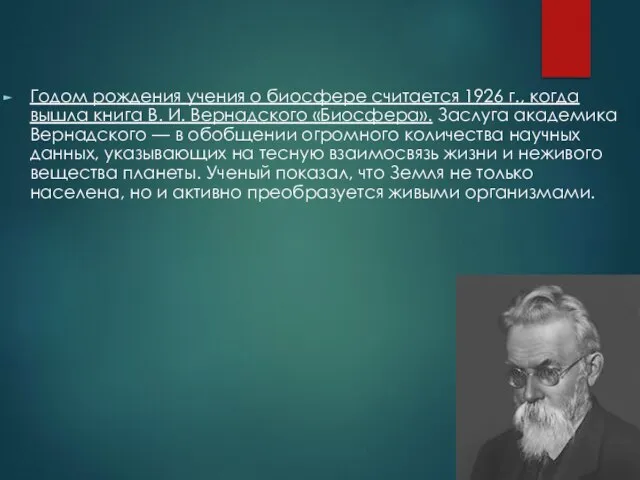 Годом рождения учения о биосфере считается 1926 г., когда вышла книга В. И. Вернадского «Биосфера». Заслуга академика Вернадского — в обобщении огромного количества научных данных, указывающих на тесную взаимосвязь жизни и неживого вещества планеты. Ученый показал, что Земля не только населена, но и активно преобразуется живыми организмами.